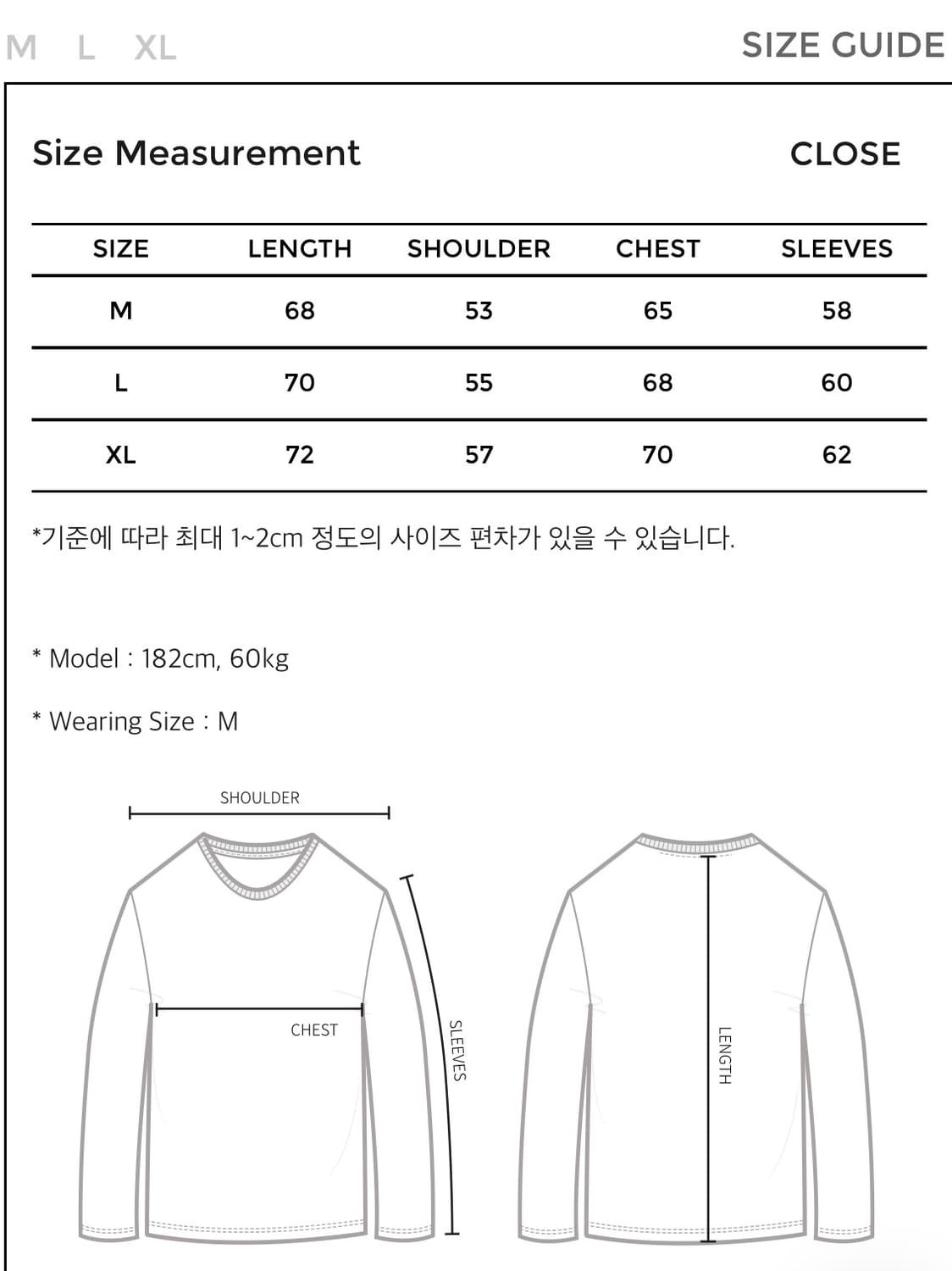 M L XL

SIZE GUIDE

Size Measurement

CLOSE

| SIZE | LENGTH | SHOULDER | CHEST | SLEEVES |
|---|---|---|---|---|
| M | 68 | 53 | 65 | 58 |
| L | 70 | 55 | 68 | 60 |
| XL | 72 | 57 | 70 | 62 |

*기준에 따라 최대 1~2cm 정도의 사이즈 편차가 있을 수 있습니다.

* Model : 182cm, 60kg

* Wearing Size : M

SHOULDER

CHEST

SLEEVES

LENGTH